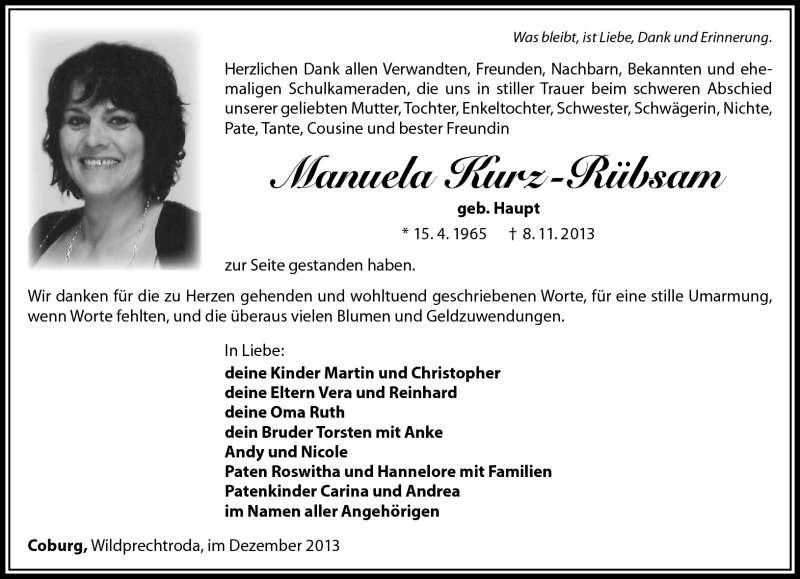 Was bleibt, ist Liebe, Dank und Erinnerung.

Herzlichen Dank allen Verwandten, Freunden, Nachbarn, Bekannten und ehemaligen Schulkameraden, die uns in stiller Trauer beim schweren Abschied unserer geliebten Mutter, Tochter, Enkeltochter, Schwester, Schwägerin, Nichte, Pate, Tante, Cousine und bester Freundin

Manuela Kurz-Rübsam

geb. Haupt

* 15. 4. 1965 † 8. 11. 2013

zur Seite gestanden haben.

Wir danken für die zu Herzen gehenden und wohltuend geschriebenen Worte, für eine stille Umarmung, wenn Worte fehlten, und die überaus vielen Blumen und Geldzuwendungen.

In Liebe:
deine Kinder Martin und Christopher
deine Eltern Vera und Reinhard
deine Oma Ruth
dein Bruder Torsten mit Anke
Andy und Nicole
Paten Roswitha und Hannelore mit Familien
Patenkinder Carina und Andrea
im Namen aller Angehörigen

Coburg, Wildprechtroda, im Dezember 2013